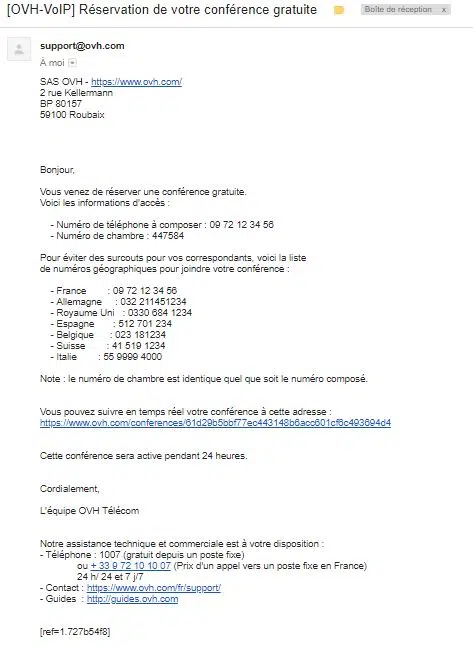 [OVH-VoIP] Réservation de votre conférence gratuite

Boîte de réception x

support@ovh.com
À moi

SAS OVH - https://www.ovh.com/
2 rue Kellermann
BP 80157
59100 Roubaix

Bonjour,

Vous venez de réserver une conférence gratuite.
Voici les informations d'accès :

- Numéro de téléphone à composer : 09 72 12 34 56
- Numéro de chambre : 447584

Pour éviter des surcouts pour vos correspondants, voici la liste de numéros géographiques pour joindre votre conférence :

- France : 09 72 12 34 56
- Allemagne : 032 211451234
- Royaume Uni : 0330 684 1234
- Espagne : 512 701 234
- Belgique : 023 181234
- Suisse : 41 519 1234
- Italie : 55 9999 4000

Note : le numéro de chambre est identique quel que soit le numéro composé.

Vous pouvez suivre en temps réel votre conférence à cette adresse :
https://www.ovh.com/conferences/61d29b5bbf77ec443148b6acc601cf6c493694d4

Cette conférence sera active pendant 24 heures.

Cordialement,

L'équipe OVH Télécom

Notre assistance technique et commerciale est à votre disposition :
- Téléphone : 1007 (gratuit depuis un poste fixe)
ou + 33 9 72 10 10 07 (Prix d'un appel vers un poste fixe en France)
24 h/ 24 et 7 j/7
- Contact : https://www.ovh.com/fr/support/
- Guides : http://guides.ovh.com

[ref=1.727b54f8]